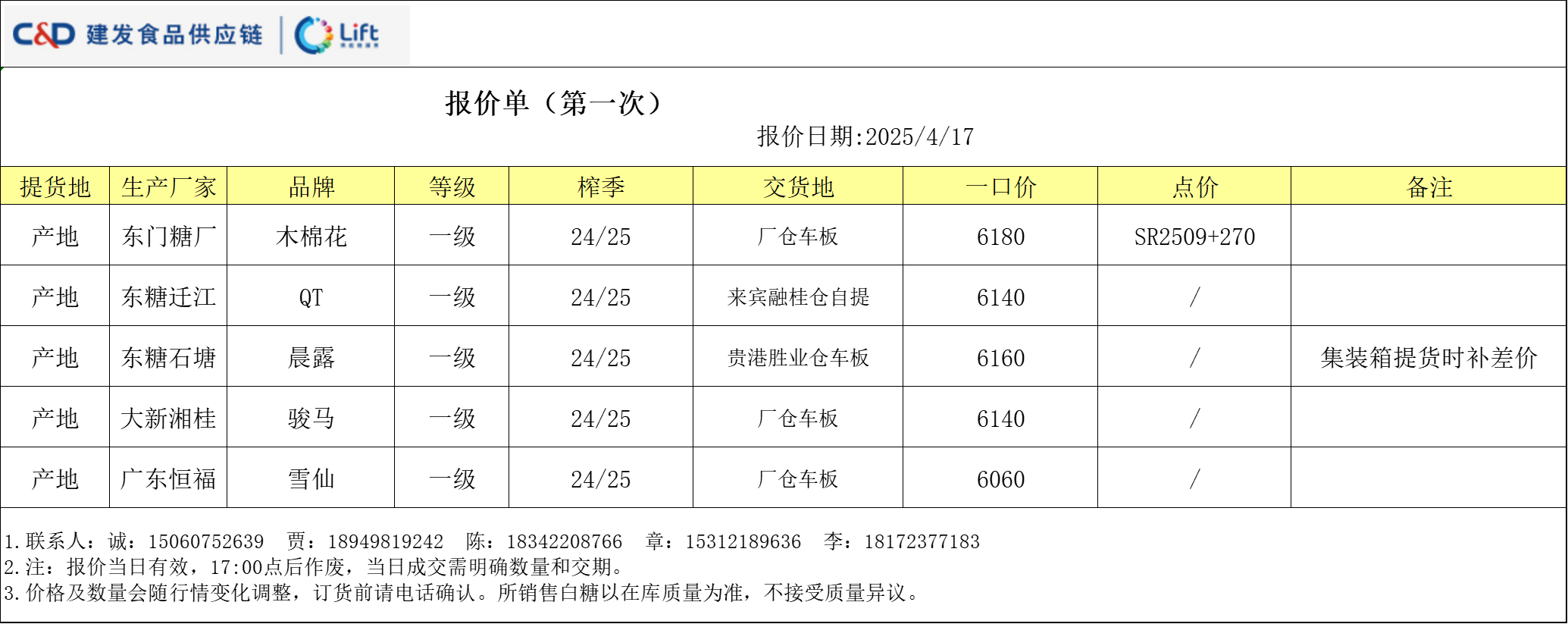 C&D 建发食品供应链 Lift

报价单（第一次）

报价日期:2025/4/17

| 提货地 | 生产厂家 | 品牌 | 等级 | 榨季 | 交货地 | 一口价 | 点价 | 备注 |
|---|---|---|---|---|---|---|---|---|
| 产地 | 东门糖厂 | 木棉花 | 一级 | 24/25 | 厂仓车板 | 6180 | SR2509+270 | |
| 产地 | 东糖迁江 | QT | 一级 | 24/25 | 来宾融桂仓自提 | 6140 | / | |
| 产地 | 东糖石塘 | 晨露 | 一级 | 24/25 | 贵港胜业仓车板 | 6160 | / | 集装箱提货时补差价 |
| 产地 | 大新湘桂 | 骏马 | 一级 | 24/25 | 厂仓车板 | 6140 | / | |
| 产地 | 广东恒福 | 雪仙 | 一级 | 24/25 | 厂仓车板 | 6060 | / | |

1.联系人：诚：15060752639 贾：18949819242 陈：18342208766 章：15312189636 李：18172377183
2.注：报价当日有效，17:00点后作废，当日成交需明确数量和交期。
3.价格及数量会随行情变化调整，订货前请电话确认。所销售白糖以在库质量为准，不接受质量异议。